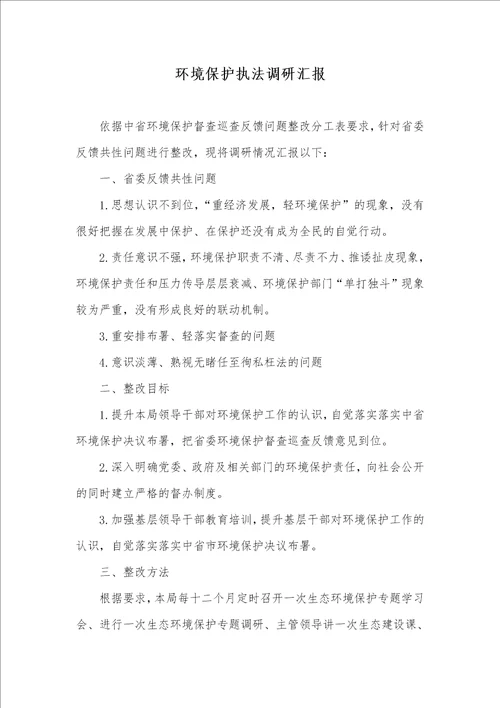 环境保护执法调研汇报

依据中省环境保护督查巡查反馈问题整改分工表要求，针对省委反馈共性问题进行整改，现将调研情况汇报以下：

一、省委反馈共性问题

1.思想认识不到位，“重经济发展，轻环境保护”的现象，没有很好把握在发展中保护、在保护还没有成为全民的自觉行动。

2.责任意识不强，环境保护职责不清、尽责不力、推诿扯皮现象，环境保护责任和压力传导层层衰减、环境保护部门“单打独斗”现象较为严重，没有形成良好的联动机制。

3.重安排布署、轻落实督查的问题

4.意识淡薄、熟视无睹任至徇私枉法的问题

二、整改目标

1.提升本局领导干部对环境保护工作的认识，自觉落实落实中省环境保护决议布署，把省委环境保护督查巡查反馈意见到位。

2.深入明确党委、政府及相关部门的环境保护责任，向社会公开的同时建立严格的督办制度。

3.加强基层领导干部教育培训，提升基层干部对环境保护工作的认识，自觉落实落实中省市环境保护决议布署。

三、整改方法

根据要求，本局每十二个月定时召开一次生态环境保护专题学习会、进行一次生态环境保护专题调研、主管领导讲一次生态建设课、